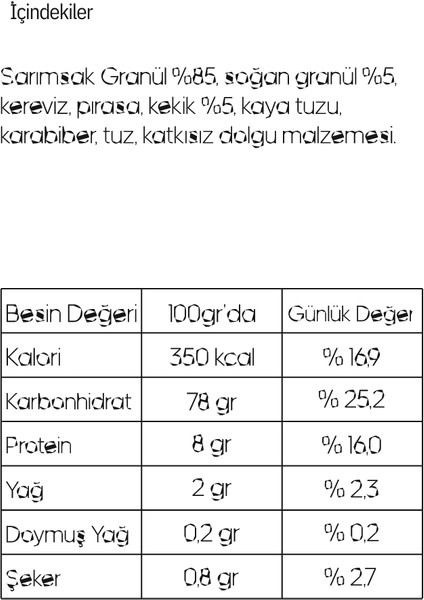 İçindekiler

Sarımsak Granül %85, soğan granül %5, kereviz, pırasa, kekik %5, kaya tuzu, karabiber, tuz, katkısız dolgu malzemesi.

| Besin Değeri | 100gr'da | Günlük Değer |
|---|---|---|
| Kalori | 350 kcal | % 16,9 |
| Karbonhidrat | 78 gr | % 25,2 |
| Protein | 8 gr | % 16,0 |
| Yağ | 2 gr | % 2,3 |
| Doymuş Yağ | 0,2 gr | % 0,2 |
| Şeker | 0,8 gr | % 2,7 |